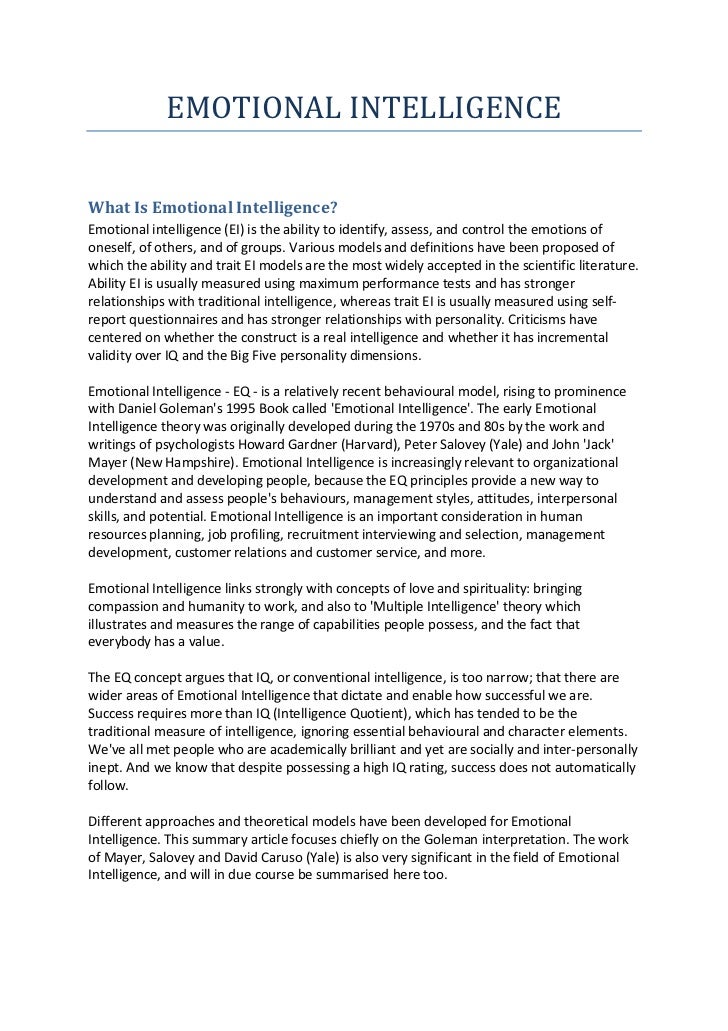 EMOTIONAL INTELLIGENCE

What Is Emotional Intelligence?
Emotional intelligence (EI) is the ability to identify, assess, and control the emotions of oneself, of others, and of groups. Various models and definitions have been proposed of which the ability and trait EI models are the most widely accepted in the scientific literature. Ability EI is usually measured using maximum performance tests and has stronger relationships with traditional intelligence, whereas trait EI is usually measured using self-report questionnaires and has stronger relationships with personality. Criticisms have centered on whether the construct is a real intelligence and whether it has incremental validity over IQ and the Big Five personality dimensions.

Emotional Intelligence - EQ - is a relatively recent behavioural model, rising to prominence with Daniel Goleman's 1995 Book called 'Emotional Intelligence'. The early Emotional Intelligence theory was originally developed during the 1970s and 80s by the work and writings of psychologists Howard Gardner (Harvard), Peter Salovey (Yale) and John 'Jack' Mayer (New Hampshire). Emotional Intelligence is increasingly relevant to organizational development and developing people, because the EQ principles provide a new way to understand and assess people's behaviours, management styles, attitudes, interpersonal skills, and potential. Emotional Intelligence is an important consideration in human resources planning, job profiling, recruitment interviewing and selection, management development, customer relations and customer service, and more.

Emotional Intelligence links strongly with concepts of love and spirituality: bringing compassion and humanity to work, and also to 'Multiple Intelligence' theory which illustrates and measures the range of capabilities people possess, and the fact that everybody has a value.

The EQ concept argues that IQ, or conventional intelligence, is too narrow; that there are wider areas of Emotional Intelligence that dictate and enable how successful we are. Success requires more than IQ (Intelligence Quotient), which has tended to be the traditional measure of intelligence, ignoring essential behavioural and character elements. We've all met people who are academically brilliant and yet are socially and inter-personally inept. And we know that despite possessing a high IQ rating, success does not automatically follow.

Different approaches and theoretical models have been developed for Emotional Intelligence. This summary article focuses chiefly on the Goleman interpretation. The work of Mayer, Salovey and David Caruso (Yale) is also very significant in the field of Emotional Intelligence, and will in due course be summarised here too.